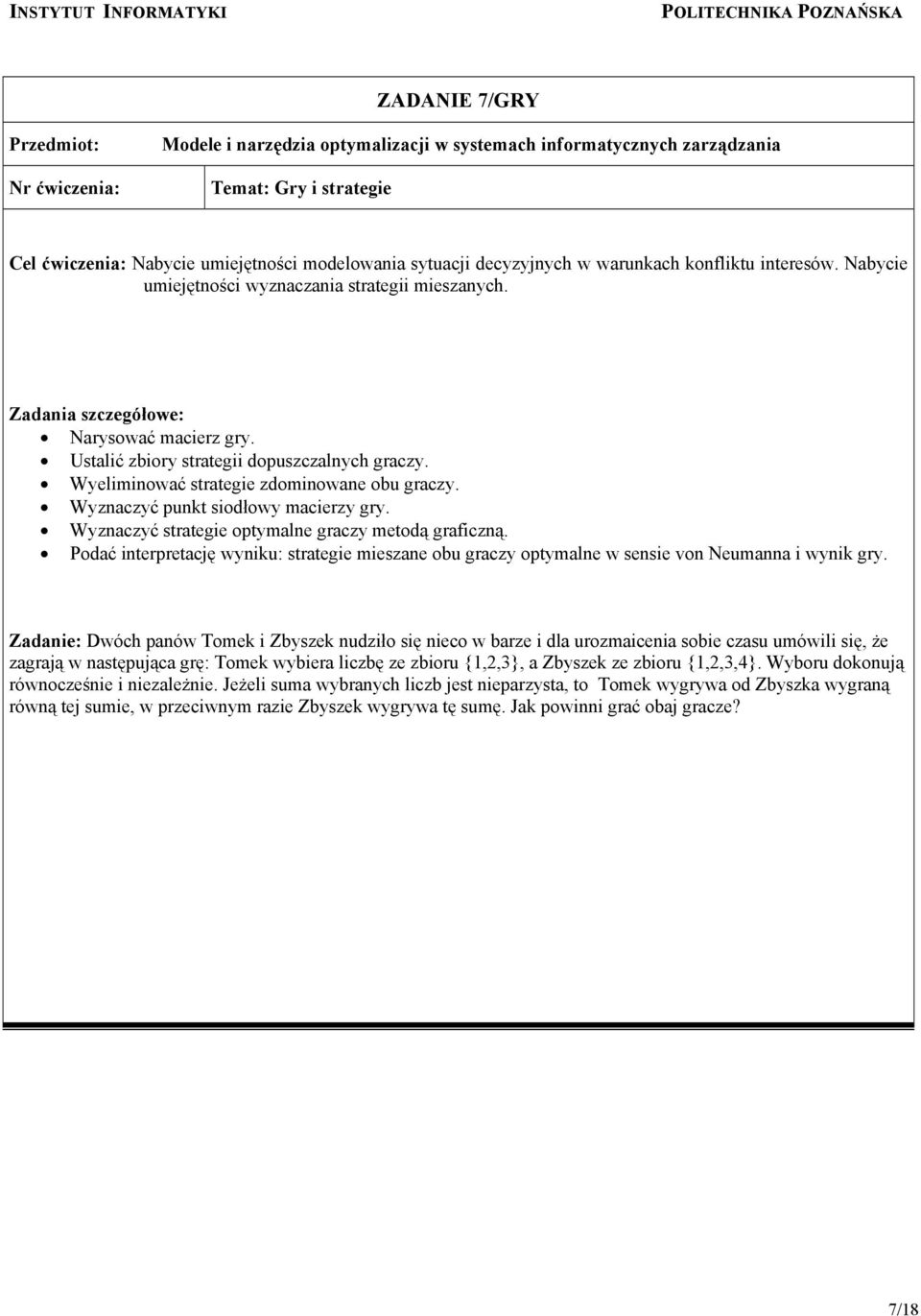 INSTYTUT INFORMATYKI POLITECHNIKA POZNAŃSKA

ZADANIE 7/GRY

| Przedmiot: | Modele i narzędzia optymalizacji w systemach informatycznych zarządzania |
|---|---|
| Nr ćwiczenia: | Temat: Gry i strategie |

Cel ćwiczenia: Nabycie umiejętności modelowania sytuacji decyzyjnych w warunkach konfliktu interesów. Nabycie umiejętności wyznaczania strategii mieszanych.

Zadania szczegółowe:
- Narysować macierz gry.
- Ustalić zbiory strategii dopuszczalnych graczy.
- Wyeliminować strategie zdominowane obu graczy.
- Wyznaczyć punkt siodłowy macierzy gry.
- Wyznaczyć strategie optymalne graczy metodą graficzną.
- Podać interpretację wyniku: strategie mieszane obu graczy optymalne w sensie von Neumanna i wynik gry.

Zadanie: Dwóch panów Tomek i Zbyszek nudziło się nieco w barze i dla urozmaicenia sobie czasu umówili się, że zagrają w następująca grę: Tomek wybiera liczbę ze zbioru {1,2,3}, a Zbyszek ze zbioru {1,2,3,4}. Wyboru dokonują równocześnie i niezależnie. Jeżeli suma wybranych liczb jest nieparzysta, to Tomek wygrywa od Zbyszka wygraną równą tej sumie, w przeciwnym razie Zbyszek wygrywa tę sumę. Jak powinni grać obaj gracze?

7/18